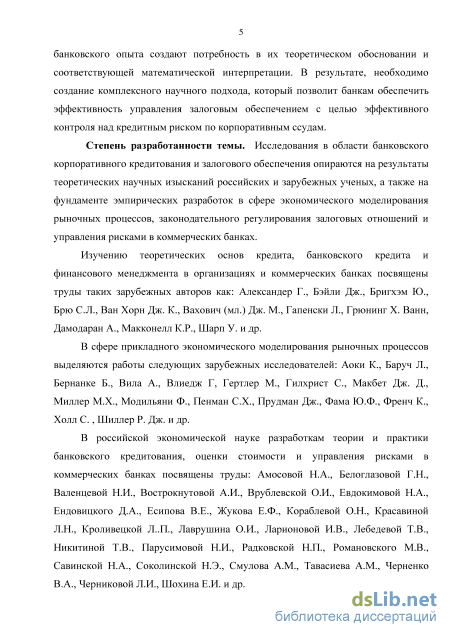 5

банковского опыта создают потребность в их теоретическом обосновании и соответствующей математической интерпретации. В результате, необходимо создание комплексного научного подхода, который позволит банкам обеспечить эффективность управления залоговым обеспечением с целью эффективного контроля над кредитным риском по корпоративным ссудам.

Степень разработанности темы. Исследования в области банковского корпоративного кредитования и залогового обеспечения опираются на результаты теоретических научных изысканий российских и зарубежных ученых, а также на фундаменте эмпирических разработок в сфере экономического моделирования рыночных процессов, законодательного регулирования залоговых отношений и управления рисками в коммерческих банках.

Изучению теоретических основ кредита, банковского кредита и финансового менеджмента в организациях и коммерческих банках посвящены труды таких зарубежных авторов как: Александер Г., Бэйли Дж., Бригхэм Ю., Брю С.Л., Ван Хорн Дж. К., Вахович (мл.) Дж. М., Гапенски Л., Грюнинг Х. Ванн, Дамодаран А., Макконелл К.Р., Шарп У. и др.

В сфере прикладного экономического моделирования рыночных процессов выделяются работы следующих зарубежных исследователей: Аоки К., Баруч Л., Бернанке Б., Вила А., Влиедж Г, Гертлер М., Гилхрист С., Макбет Дж. Д., Миллер М.Х., Модильяни Ф., Пенман С.Х., Прудман Дж., Фама Ю.Ф., Френч К., Холл С. , Шиллер Р. Дж. и др.

В российской экономической науке разработкам теории и практики банковского кредитования, оценки стоимости и управления рисками в коммерческих банках посвящены труды: Амосовой Н.А., Белоглазовой Г.Н., Валенцевой Н.И., Вострокнутовой А.И., Врублевской О.И., Евдокимовой Н.А., Ендовицкого Д.А., Есипова В.Е., Жукова Е.Ф., Кораблевой О.Н., Красавиной Л.Н., Кроливецкой Л.П., Лаврушина О.И., Ларионовой И.В., Лебедевой Т.В., Никитиной Т.В., Парусимовой Н.И., Радковской Н.П., Романовского М.В., Савинской Н.А., Соколинской Н.Э., Смулова А.М., Тавасиева А.М., Черненко В.А., Черниковой Л.И., Шохина Е.И. и др.

dsLib.net
библиотека диссертаций